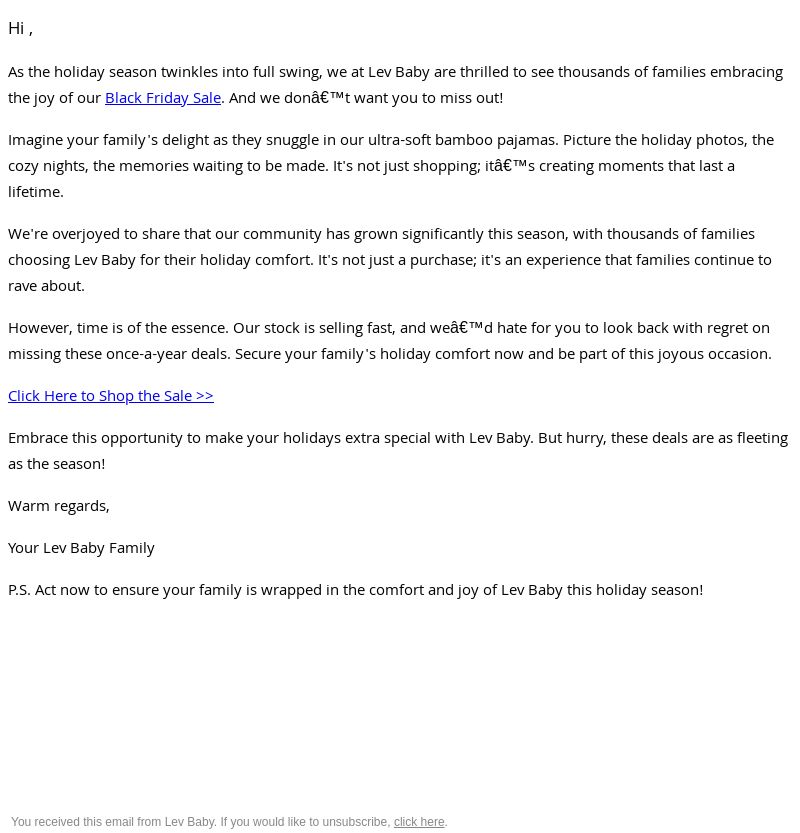 Hi ,

As the holiday season twinkles into full swing, we at Lev Baby are thrilled to see thousands of families embracing the joy of our Black Friday Sale. And we donâ€™t want you to miss out!

Imagine your family's delight as they snuggle in our ultra-soft bamboo pajamas. Picture the holiday photos, the cozy nights, the memories waiting to be made. It's not just shopping; itâ€™s creating moments that last a lifetime.

We're overjoyed to share that our community has grown significantly this season, with thousands of families choosing Lev Baby for their holiday comfort. It's not just a purchase; it's an experience that families continue to rave about.

However, time is of the essence. Our stock is selling fast, and weâ€™d hate for you to look back with regret on missing these once-a-year deals. Secure your family's holiday comfort now and be part of this joyous occasion.

Click Here to Shop the Sale >>

Embrace this opportunity to make your holidays extra special with Lev Baby. But hurry, these deals are as fleeting as the season!

Warm regards,

Your Lev Baby Family

P.S. Act now to ensure your family is wrapped in the comfort and joy of Lev Baby this holiday season!

You received this email from Lev Baby. If you would like to unsubscribe, click here.